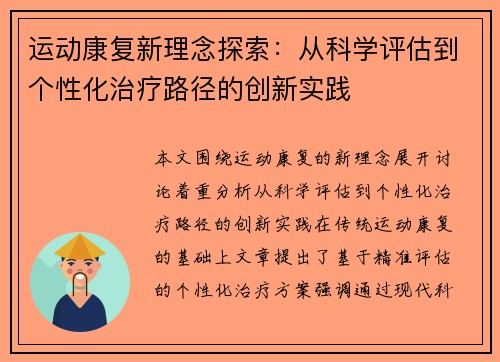 运动康复新理念探索：从科学评估到个性化治疗路径的创新实践

本文围绕运动康复的新理念展开讨论着重分析从科学评估到个性化治疗路径的创新实践在传统运动康复的基础上文章提出了基于精准评估的个性化治疗方案强调通过现代科